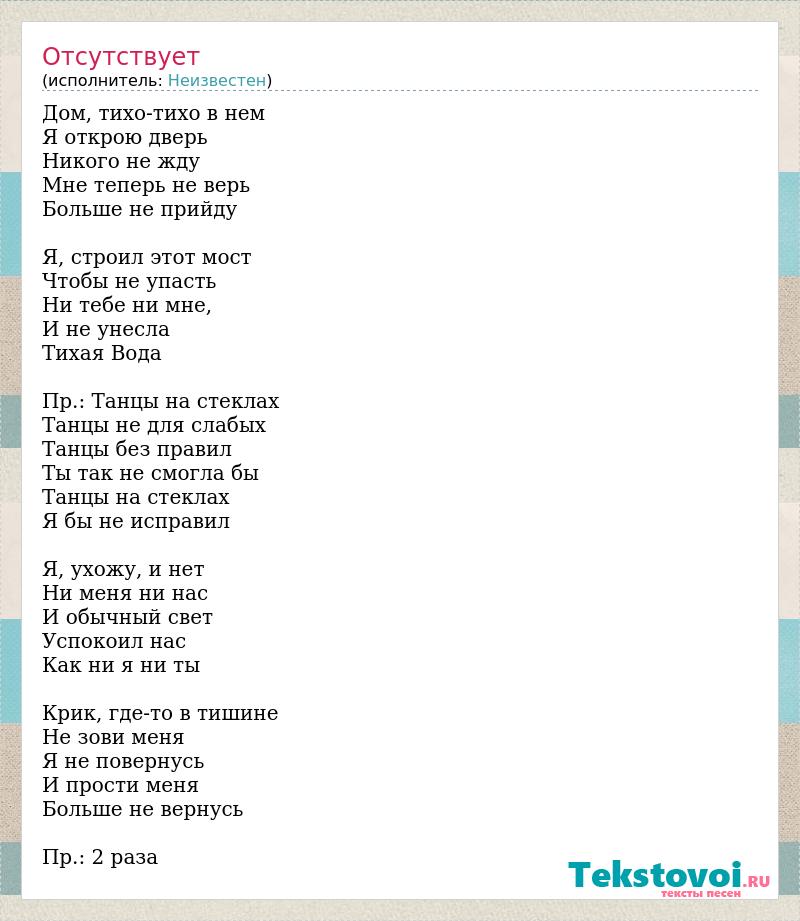 Отсутствует
(исполнитель: Неизвестен)

Дом, тихо-тихо в нем
Я открою дверь
Никого не жду
Мне теперь не верь
Больше не прийду

Я, строил этот мост
Чтобы не упасть
Ни тебе ни мне,
И не унесла
Тихая Вода

Пр.: Танцы на стеклах
Танцы не для слабых
Танцы без правил
Ты так не смогла бы
Танцы на стеклах
Я бы не исправил

Я, ухожу, и нет
Ни меня ни нас
И обычный свет
Успокоил нас
Как ни я ни ты

Крик, где-то в тишине
Не зови меня
Я не повернусь
И прости меня
Больше не вернусь

Пр.: 2 раза

Tekstovoi.RU
тексты песен